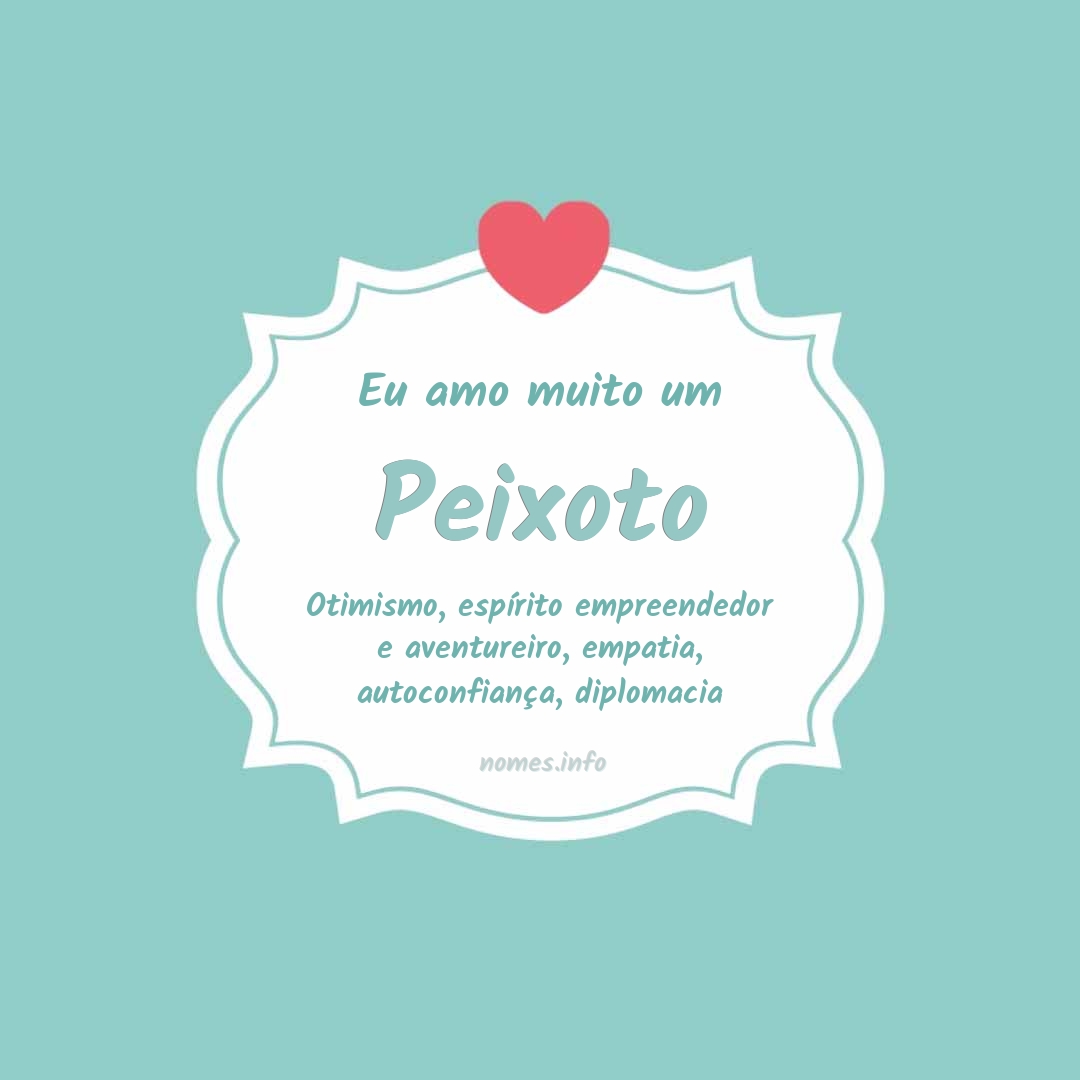 Eu amo muito um

Peixoto

Otimismo, espírito empreendedor e aventureiro, empatia, autoconfiança, diplomacia

nomes.info